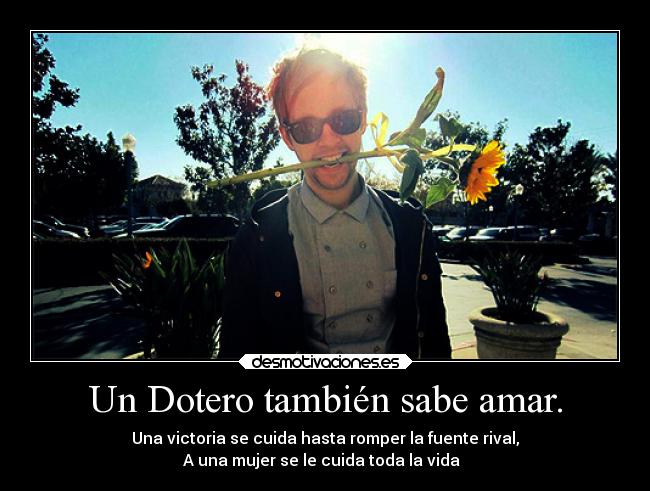 desmotivaciones.es

Un Dotero también sabe amar.

Una victoria se cuida hasta romper la fuente rival,
A una mujer se le cuida toda la vida